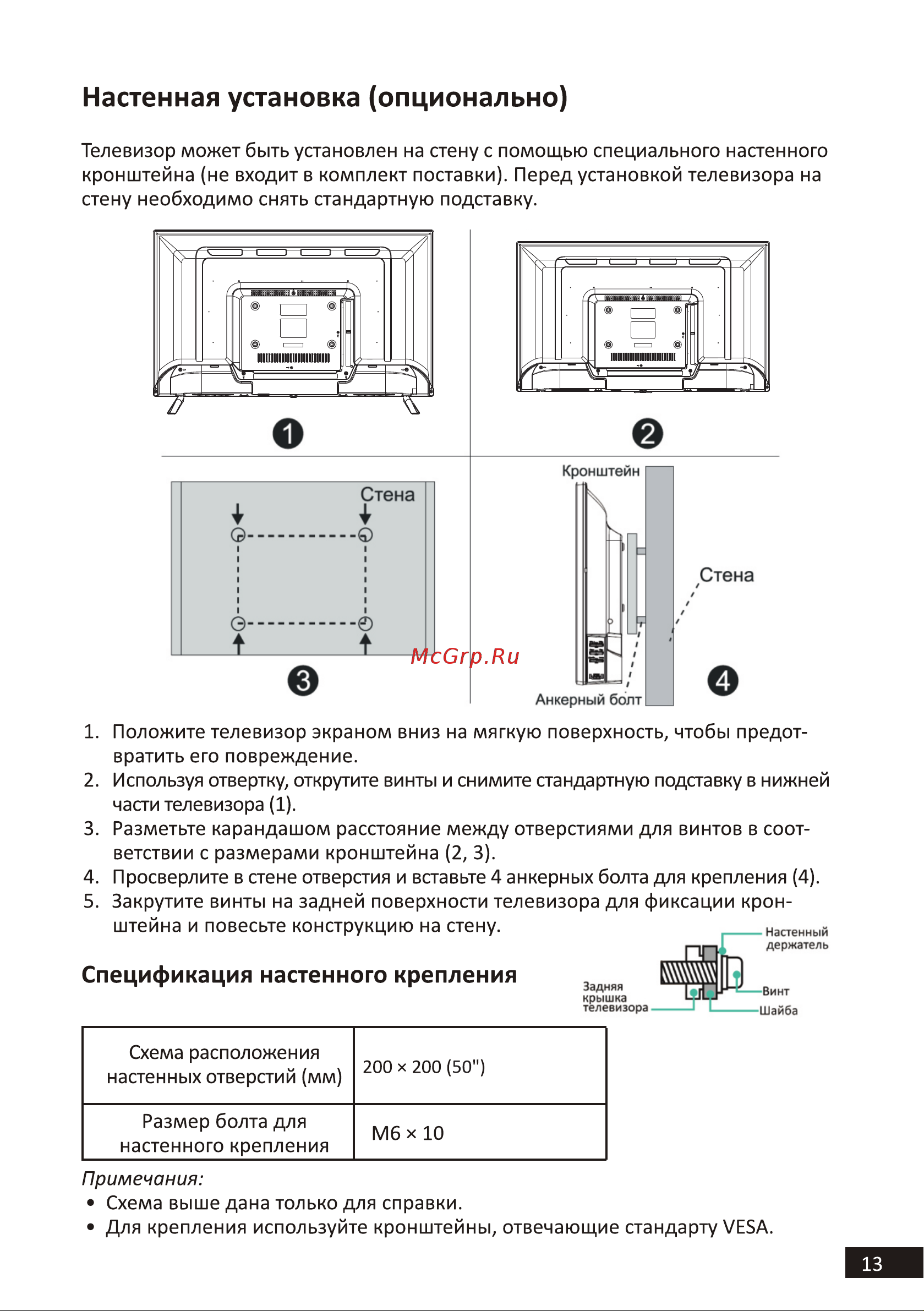 Настенная установка (опционально)

Телевизор может быть установлен на стену с помощью специального настенного кронштейна (не входит в комплект поставки). Перед установкой телевизора на стену необходимо снять стандартную подставку.

1

2

Стена

3

McGrp.Ru

Кронштейн

Стена

Анкерный болт

4

1. Положите телевизор экраном вниз на мягкую поверхность, чтобы предотвратить его повреждение.
2. Используя отвертку, открутите винты и снимите стандартную подставку в нижней части телевизора (1).
3. Разметьте карандашом расстояние между отверстиями для винтов в соответствии с размерами кронштейна (2, 3).
4. Просверлите в стене отверстия и вставьте 4 анкерных болта для крепления (4).
5. Закрутите винты на задней поверхности телевизора для фиксации кронштейна и повесьте конструкцию на стену.

Спецификация настенного крепления

Настенный держатель

Задняя крышка телевизора

Винт

Шайба

| Схема расположения настенных отверстий (мм) | 200 × 200 (50") |
|---|---|
| Размер болта для настенного крепления | M6 × 10 |

Примечания:
• Схема выше дана только для справки.
• Для крепления используйте кронштейны, отвечающие стандарту VESA.

13